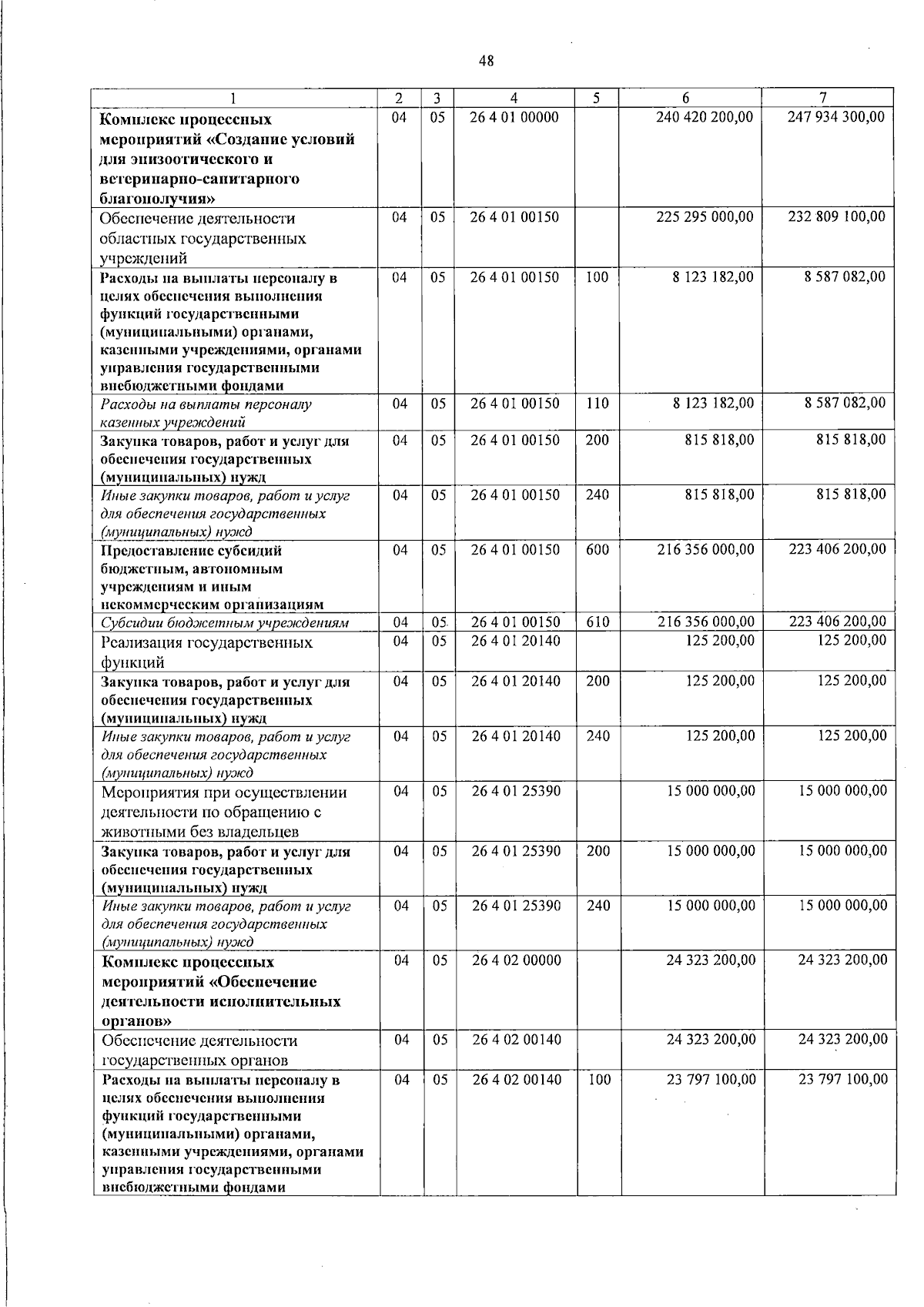 48

| 1 | 2 | 3 | 4 | 5 | 6 | 7 |
|---|---|---|---|---|---|---|
| Комплекс процессных мероприятий «Создание условий для эпизоотического и ветеринарно-санитарного благополучия» | 04 | 05 | 26 4 01 00000 | | 240 420 200,00 | 247 934 300,00 |
| Обеспечение деятельности областных государственных учреждений | 04 | 05 | 26 4 01 00150 | | 225 295 000,00 | 232 809 100,00 |
| Расходы на выплаты персоналу в целях обеспечения выполнения функций государственными (муниципальными) органами, казенными учреждениями, органами управления государственными внебюджетными фондами | 04 | 05 | 26 4 01 00150 | 100 | 8 123 182,00 | 8 587 082,00 |
| Расходы на выплаты персоналу казенных учреждений | 04 | 05 | 26 4 01 00150 | 110 | 8 123 182,00 | 8 587 082,00 |
| Закупка товаров, работ и услуг для обеспечения государственных (муниципальных) нужд | 04 | 05 | 26 4 01 00150 | 200 | 815 818,00 | 815 818,00 |
| Иные закупки товаров, работ и услуг для обеспечения государственных (муниципальных) нужд | 04 | 05 | 26 4 01 00150 | 240 | 815 818,00 | 815 818,00 |
| Предоставление субсидий бюджетным, автономным учреждениям и иным некоммерческим организациям | 04 | 05 | 26 4 01 00150 | 600 | 216 356 000,00 | 223 406 200,00 |
| Субсидии бюджетным учреждениям | 04 | 05 | 26 4 01 00150 | 610 | 216 356 000,00 | 223 406 200,00 |
| Реализация государственных функций | 04 | 05 | 26 4 01 20140 | | 125 200,00 | 125 200,00 |
| Закупка товаров, работ и услуг для обеспечения государственных (муниципальных) нужд | 04 | 05 | 26 4 01 20140 | 200 | 125 200,00 | 125 200,00 |
| Иные закупки товаров, работ и услуг для обеспечения государственных (муниципальных) нужд | 04 | 05 | 26 4 01 20140 | 240 | 125 200,00 | 125 200,00 |
| Мероприятия при осуществлении деятельности по обращению с животными без владельцев | 04 | 05 | 26 4 01 25390 | | 15 000 000,00 | 15 000 000,00 |
| Закупка товаров, работ и услуг для обеспечения государственных (муниципальных) нужд | 04 | 05 | 26 4 01 25390 | 200 | 15 000 000,00 | 15 000 000,00 |
| Иные закупки товаров, работ и услуг для обеспечения государственных (муниципальных) нужд | 04 | 05 | 26 4 01 25390 | 240 | 15 000 000,00 | 15 000 000,00 |
| Комплекс процессных мероприятий «Обеспечение деятельности исполнительных органов» | 04 | 05 | 26 4 02 00000 | | 24 323 200,00 | 24 323 200,00 |
| Обеспечение деятельности государственных органов | 04 | 05 | 26 4 02 00140 | | 24 323 200,00 | 24 323 200,00 |
| Расходы на выплаты персоналу в целях обеспечения выполнения функций государственными (муниципальными) органами, казенными учреждениями, органами управления государственными внебюджетными фондами | 04 | 05 | 26 4 02 00140 | 100 | 23 797 100,00 | 23 797 100,00 |